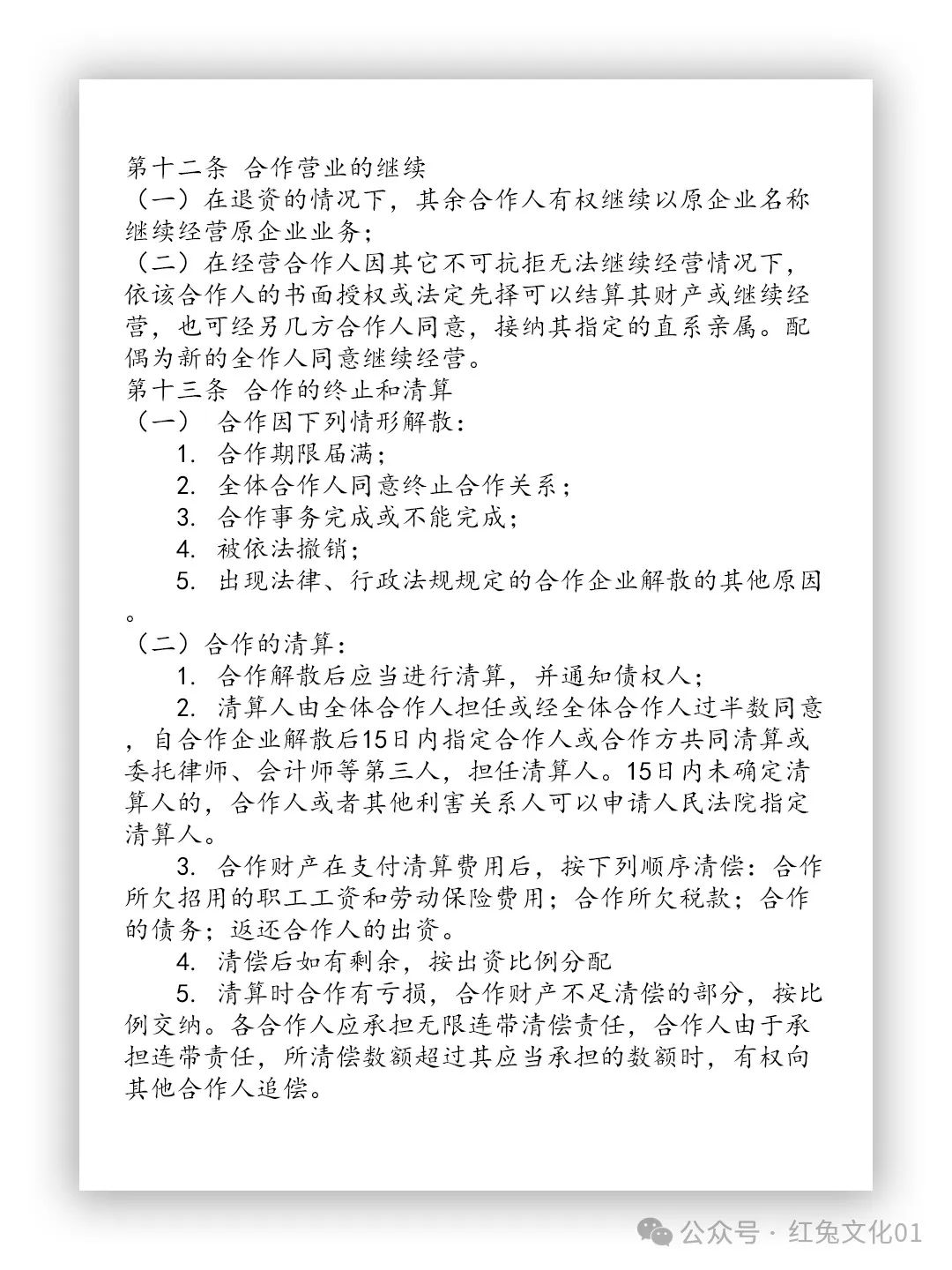 第十二条 合作营业的继续

（一）在退资的情况下，其余合作人有权继续以原企业名称继续经营原企业业务；

（二）在经营合作人因其它不可抗拒无法继续经营情况下，依该合作人的书面授权或法定先择可以结算其财产或继续经营，也可经另几方合作人同意，接纳其指定的直系亲属。配偶为新的全作人同意继续经营。

第十三条 合作的终止和清算

（一） 合作因下列情形解散：

1. 合作期限届满；

2. 全体合作人同意终止合作关系；

3. 合作事务完成或不能完成；

4. 被依法撤销；

5. 出现法律、行政法规规定的合作企业解散的其他原因。

（二）合作的清算：

1. 合作解散后应当进行清算，并通知债权人；

2. 清算人由全体合作人担任或经全体合作人过半数同意，自合作企业解散后15日内指定合作人或合作方共同清算或委托律师、会计师等第三人，担任清算人。15日内未确定清算人的，合作人或者其他利害关系人可以申请人民法院指定清算人。

3. 合作财产在支付清算费用后，按下列顺序清偿：合作所欠招用的职工工资和劳动保险费用；合作所欠税款；合作的债务；返还合作人的出资。

4. 清偿后如有剩余，按出资比例分配

5. 清算时合作有亏损，合作财产不足清偿的部分，按比例交纳。各合作人应承担无限连带清偿责任，合作人由于承担连带责任，所清偿数额超过其应当承担的数额时，有权向其他合作人追偿。

公众号 · 红兔文化01